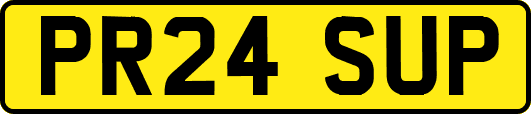 PR24 SUP